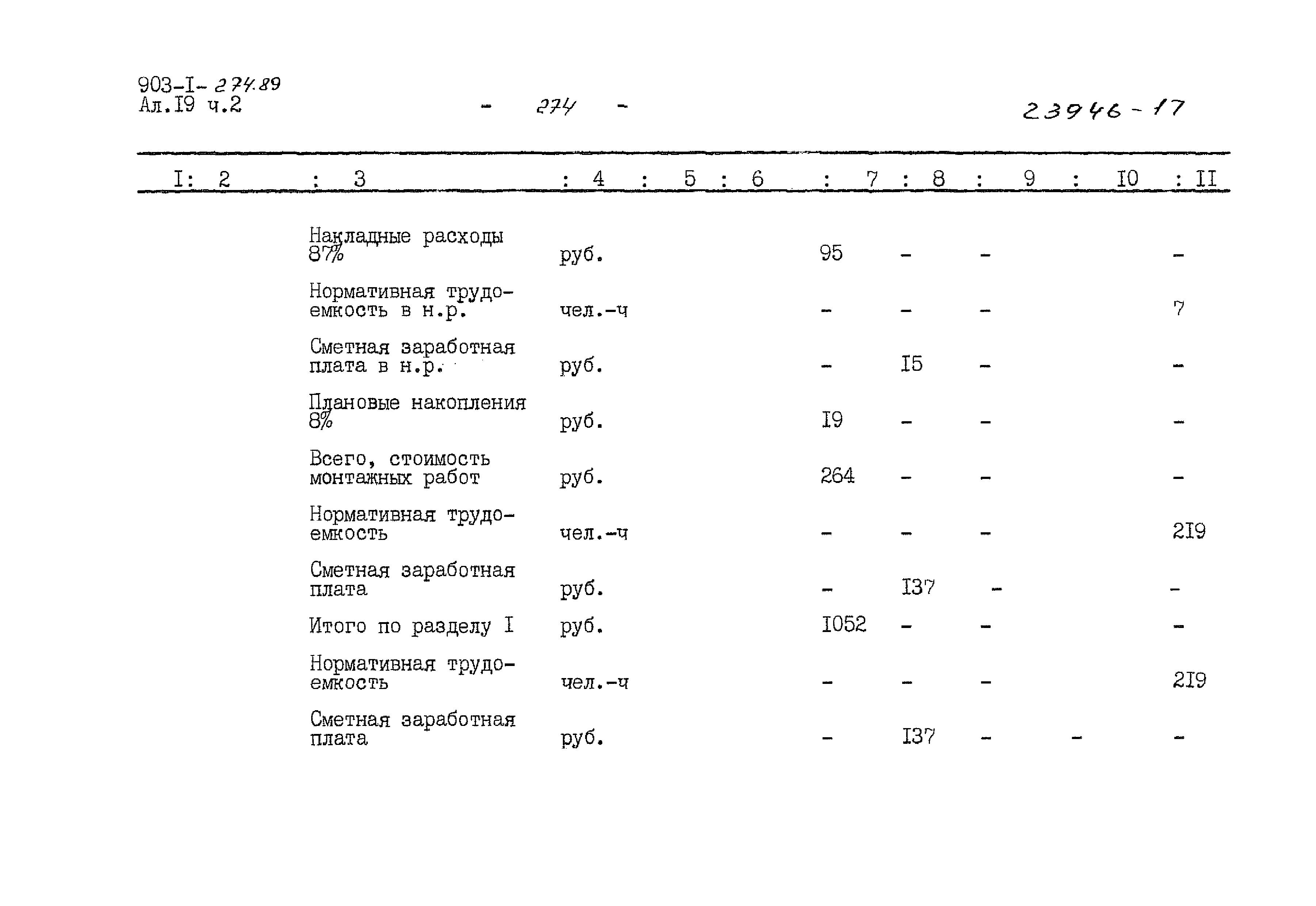 903-I- 274.89
Ал.I9 ч.2

- 274 -

23946-17

| I | 2 | 3 | 4 | 5 | 6 | 7 | 8 | 9 | I0 | II |
|---|---|---|---|---|---|---|---|---|---|---|
| | | Накладные расходы 87% | руб. | | | 95 | - | - | | - |
| | | Нормативная трудоемкость в н.р. | чел.-ч | | | - | - | - | | 7 |
| | | Сметная заработная плата в н.р. | руб. | | | - | I5 | - | | - |
| | | Плановые накопления 8% | руб. | | | I9 | - | - | | - |
| | | Всего, стоимость монтажных работ | руб. | | | 264 | - | - | | - |
| | | Нормативная трудоемкость | чел.-ч | | | - | - | - | | 2I9 |
| | | Сметная заработная плата | руб. | | | - | I37 | - | | - |
| | | Итого по разделу I | руб. | | | I052 | - | - | | - |
| | | Нормативная трудоемкость | чел.-ч | | | - | - | - | | 2I9 |
| | | Сметная заработная плата | руб. | | | - | I37 | - | - | - |